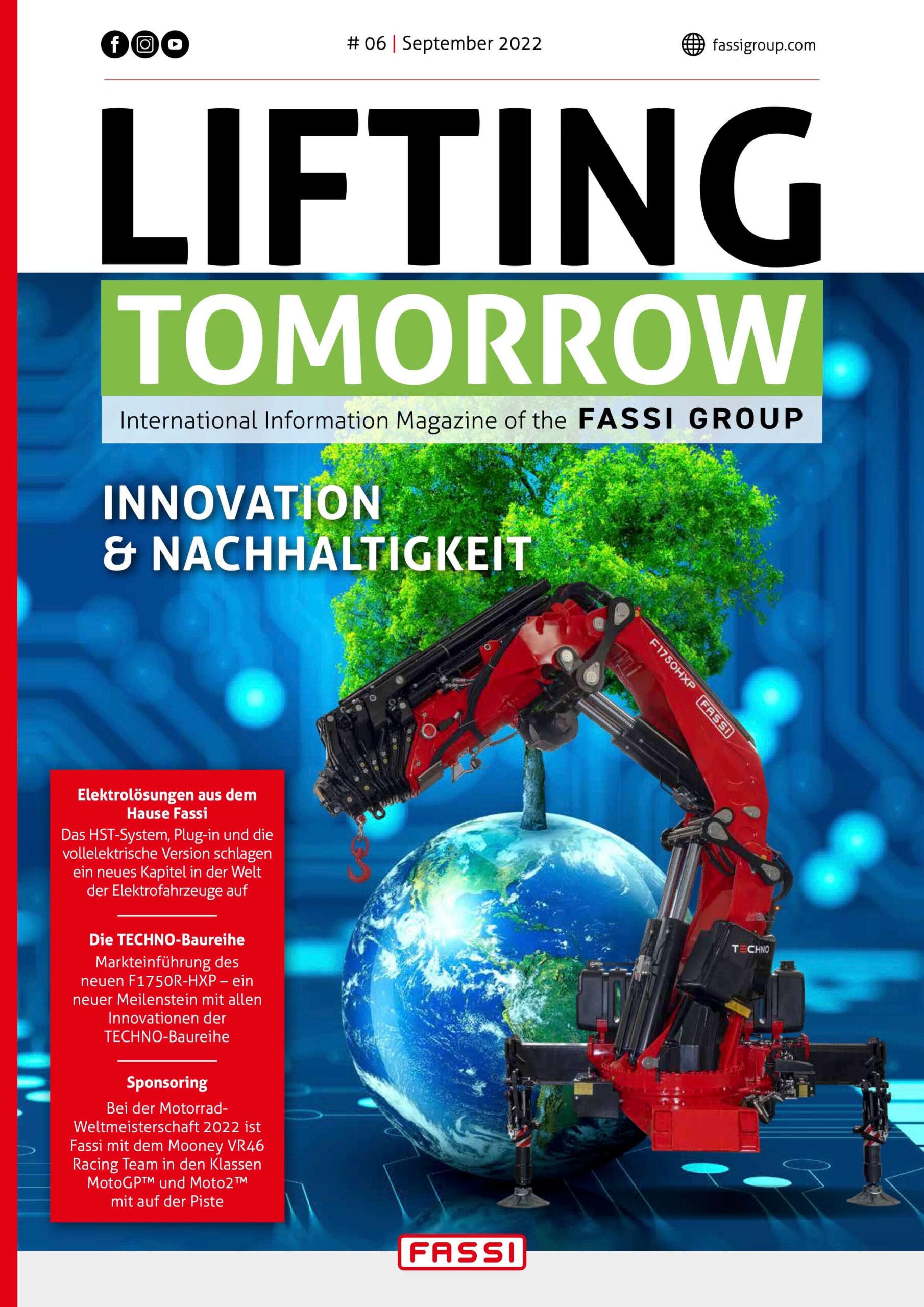 # 06 | September 2022

fassigroup.com

LIFTING

TOMORROW

International Information Magazine of the FASSI GROUP

INNOVATION
& NACHHALTIGKEIT

F1750HXP

FASSI

TECHNO

Elektrolösungen aus dem Hause Fassi
Das HST-System, Plug-in und die vollelektrische Version schlagen ein neues Kapitel in der Welt der Elektrofahrzeuge auf

Die TECHNO-Baureihe
Markteinführung des neuen F1750R-HXP – ein neuer Meilenstein mit allen Innovationen der TECHNO-Baureihe

Sponsoring
Bei der Motorrad-Weltmeisterschaft 2022 ist Fassi mit dem Mooney VR46 Racing Team in den Klassen MotoGP™ und Moto2™ mit auf der Piste

FASSI